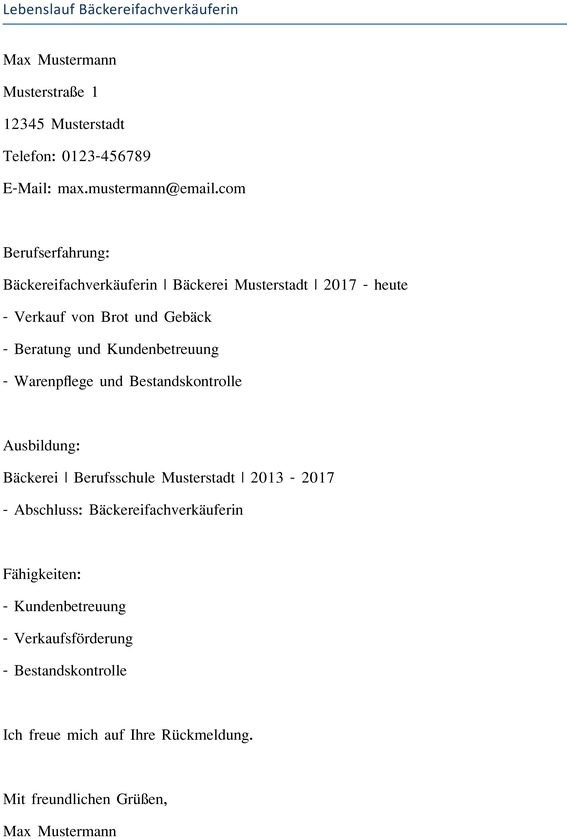 Lebenslauf Bäckereifachverkäuferin

Max Mustermann

Musterstraße 1

12345 Musterstadt

Telefon: 0123-456789

E-Mail: max.mustermann@email.com

Berufserfahrung:

Bäckereifachverkäuferin | Bäckerei Musterstadt | 2017 - heute

- Verkauf von Brot und Gebäck

- Beratung und Kundenbetreuung

- Warenpflege und Bestandskontrolle

Ausbildung:

Bäckerei | Berufsschule Musterstadt | 2013 - 2017

- Abschluss: Bäckereifachverkäuferin

Fähigkeiten:

- Kundenbetreuung

- Verkaufsförderung

- Bestandskontrolle

Ich freue mich auf Ihre Rückmeldung.

Mit freundlichen Grüßen,

Max Mustermann